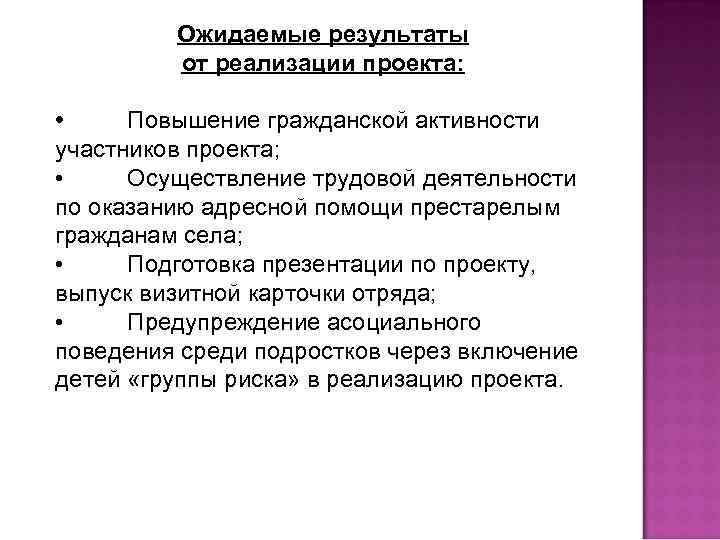 Ожидаемые результаты от реализации проекта:

• Повышение гражданской активности участников проекта;
• Осуществление трудовой деятельности по оказанию адресной помощи престарелым гражданам села;
• Подготовка презентации по проекту, выпуск визитной карточки отряда;
• Предупреждение асоциального поведения среди подростков через включение детей «группы риска» в реализацию проекта.